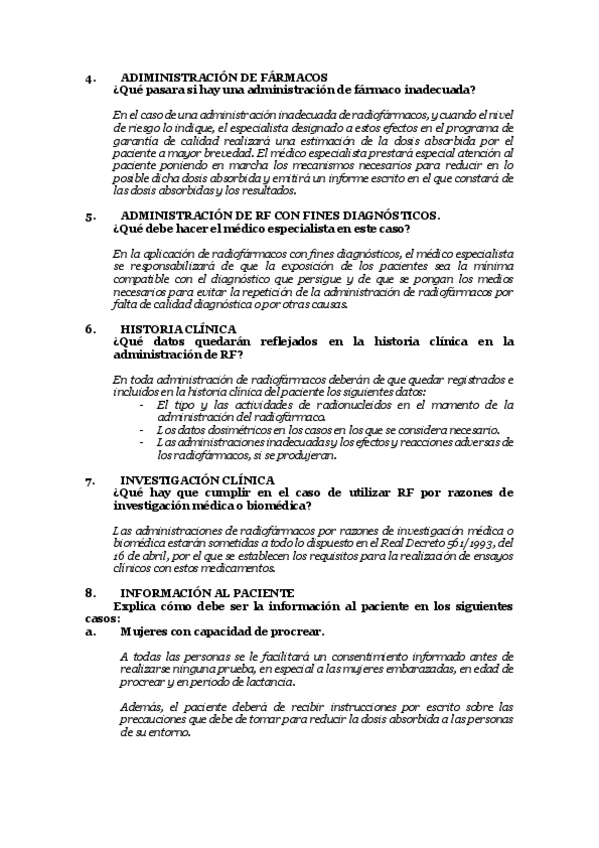 4. ADMINISTRACIÓN DE FÁRMACOS
¿Qué pasara si hay una administración de fármaco inadecuada?

En el caso de una administración inadecuada de radiofármacos, y cuando el nivel de riesgo lo indique, el especialista designado a estos efectos en el programa de garantía de calidad realizará una estimación de la dosis absorbida por el paciente a mayor brevedad. El médico especialista prestará especial atención al paciente poniendo en marcha los mecanismos necesarios para reducir en lo posible dicha dosis absorbida y emitirá un informe escrito en el que constará de las dosis absorbidas y los resultados.

5. ADMINISTRACIÓN DE RF CON FINES DIAGNÓSTICOS.
¿Qué debe hacer el médico especialista en este caso?

En la aplicación de radiofármacos con fines diagnósticos, el médico especialista se responsabilizará de que la exposición de los pacientes sea la mínima compatible con el diagnóstico que persigue y de que se pongan los medios necesarios para evitar la repetición de la administración de radiofármacos por falta de calidad diagnóstica o por otras causas.

6. HISTORIA CLÍNICA
¿Qué datos quedarán reflejados en la historia clínica en la administración de RF?

En toda administración de radiofármacos deberán de que quedar registrados e incluidos en la historia clínica del paciente los siguientes datos:
- El tipo y las actividades de radionucleidos en el momento de la administración del radiofármaco.
- Los datos dosimétricos en los casos en los que se considera necesario.
- Las administraciones inadecuadas y los efectos y reacciones adversas de los radiofármacos, si se produjeran.

7. INVESTIGACIÓN CLÍNICA
¿Qué hay que cumplir en el caso de utilizar RF por razones de investigación médica o biomédica?

Las administraciones de radiofármacos por razones de investigación médica o biomédica estarán sometidas a todo lo dispuesto en el Real Decreto 561/1993, del 16 de abril, por el que se establecen los requisitos para la realización de ensayos clínicos con estos medicamentos.

8. INFORMACIÓN AL PACIENTE
Explica cómo debe ser la información al paciente en los siguientes casos:
a. Mujeres con capacidad de procrear.

A todas las personas se le facilitará un consentimiento informado antes de realizarse ninguna prueba, en especial a las mujeres embarazadas, en edad de procrear y en periodo de lactancia.

Además, el paciente deberá de recibir instrucciones por escrito sobre las precauciones que debe de tomar para reducir la dosis absorbida a las personas de su entorno.